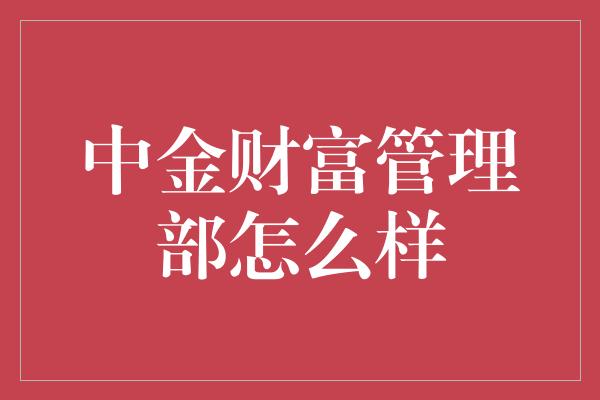 中金财富管理部怎么样